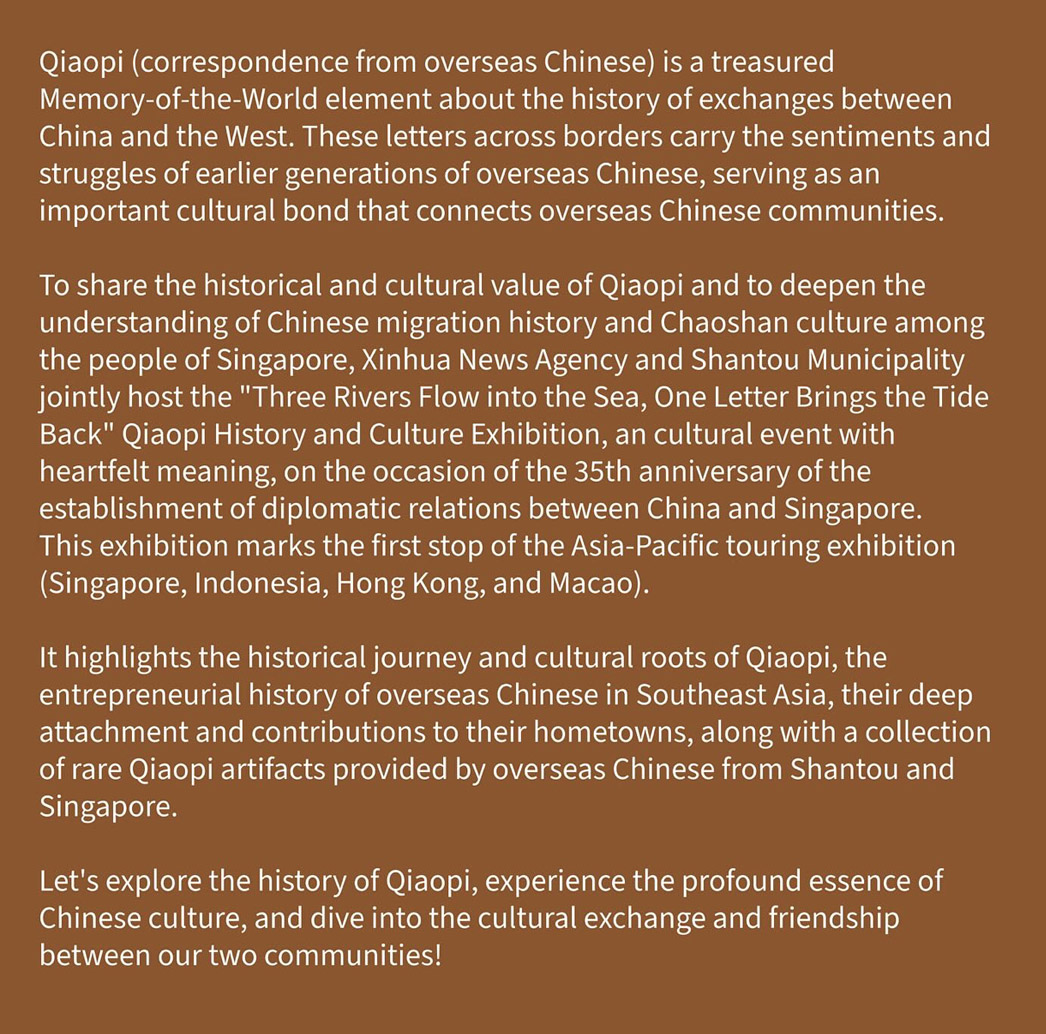 Qiaopi (correspondence from overseas Chinese) is a treasured Memory-of-the-World element about the history of exchanges between China and the West. These letters across borders carry the sentiments and struggles of earlier generations of overseas Chinese, serving as an important cultural bond that connects overseas Chinese communities.

To share the historical and cultural value of Qiaopi and to deepen the understanding of Chinese migration history and Chaoshan culture among the people of Singapore, Xinhua News Agency and Shantou Municipality jointly host the "Three Rivers Flow into the Sea, One Letter Brings the Tide Back" Qiaopi History and Culture Exhibition, an cultural event with heartfelt meaning, on the occasion of the 35th anniversary of the establishment of diplomatic relations between China and Singapore. This exhibition marks the first stop of the Asia-Pacific touring exhibition (Singapore, Indonesia, Hong Kong, and Macao).

It highlights the historical journey and cultural roots of Qiaopi, the entrepreneurial history of overseas Chinese in Southeast Asia, their deep attachment and contributions to their hometowns, along with a collection of rare Qiaopi artifacts provided by overseas Chinese from Shantou and Singapore.

Let's explore the history of Qiaopi, experience the profound essence of Chinese culture, and dive into the cultural exchange and friendship between our two communities!